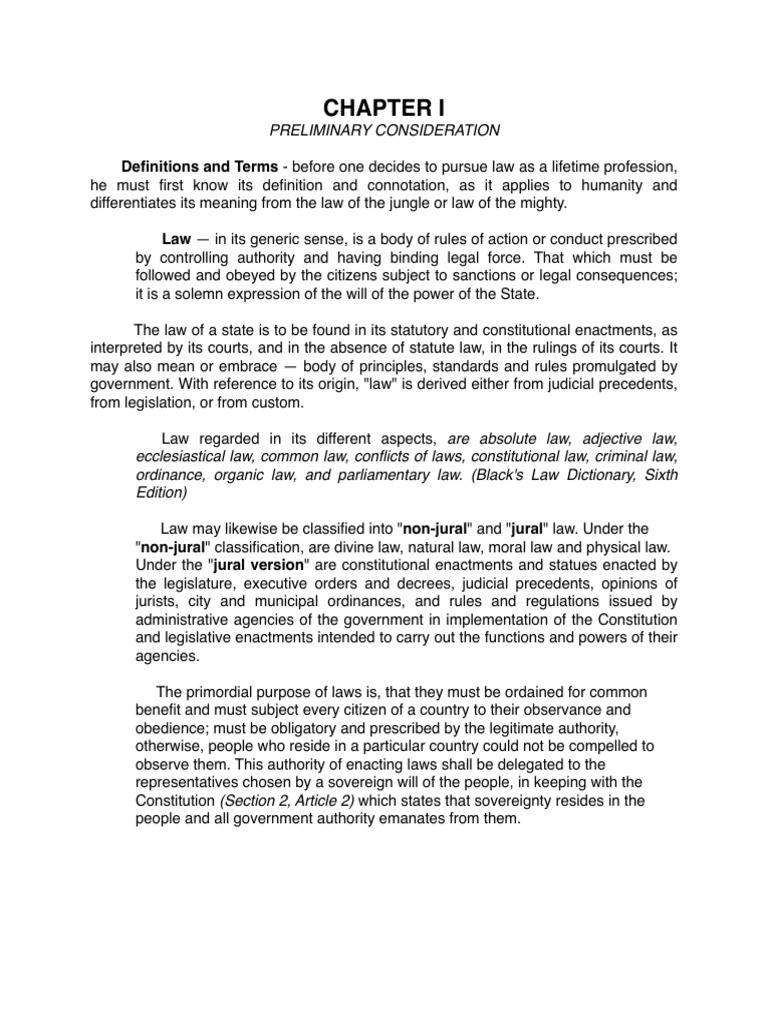 CHAPTER I

PRELIMINARY CONSIDERATION

Definitions and Terms - before one decides to pursue law as a lifetime profession, he must first know its definition and connotation, as it applies to humanity and differentiates its meaning from the law of the jungle or law of the mighty.

Law — in its generic sense, is a body of rules of action or conduct prescribed by controlling authority and having binding legal force. That which must be followed and obeyed by the citizens subject to sanctions or legal consequences; it is a solemn expression of the will of the power of the State.

The law of a state is to be found in its statutory and constitutional enactments, as interpreted by its courts, and in the absence of statute law, in the rulings of its courts. It may also mean or embrace — body of principles, standards and rules promulgated by government. With reference to its origin, "law" is derived either from judicial precedents, from legislation, or from custom.

Law regarded in its different aspects, are absolute law, adjective law, ecclesiastical law, common law, conflicts of laws, constitutional law, criminal law, ordinance, organic law, and parliamentary law. (Black's Law Dictionary, Sixth Edition)

Law may likewise be classified into "non-jural" and "jural" law. Under the "non-jural" classification, are divine law, natural law, moral law and physical law. Under the "jural version" are constitutional enactments and statues enacted by the legislature, executive orders and decrees, judicial precedents, opinions of jurists, city and municipal ordinances, and rules and regulations issued by administrative agencies of the government in implementation of the Constitution and legislative enactments intended to carry out the functions and powers of their agencies.

The primordial purpose of laws is, that they must be ordained for common benefit and must subject every citizen of a country to their observance and obedience; must be obligatory and prescribed by the legitimate authority, otherwise, people who reside in a particular country could not be compelled to observe them. This authority of enacting laws shall be delegated to the representatives chosen by a sovereign will of the people, in keeping with the Constitution (Section 2, Article 2) which states that sovereignty resides in the people and all government authority emanates from them.